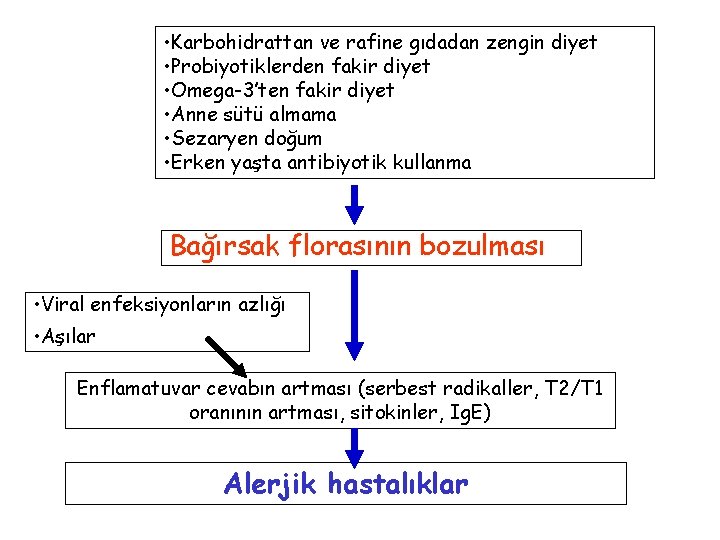 •Karbohidrattan ve rafine gıdadan zengin diyet
•Probiyotiklerden fakir diyet
•Omega-3'ten fakir diyet
•Anne sütü almama
•Sezaryen doğum
•Erken yaşta antibiyotik kullanma

Bağırsak florasının bozulması

•Viral enfeksiyonların azlığı
•Aşılar

Enflamatuvar cevabın artması (serbest radikaller, T2/T1 oranının artması, sitokinler, IgE)

Alerjik hastalıklar